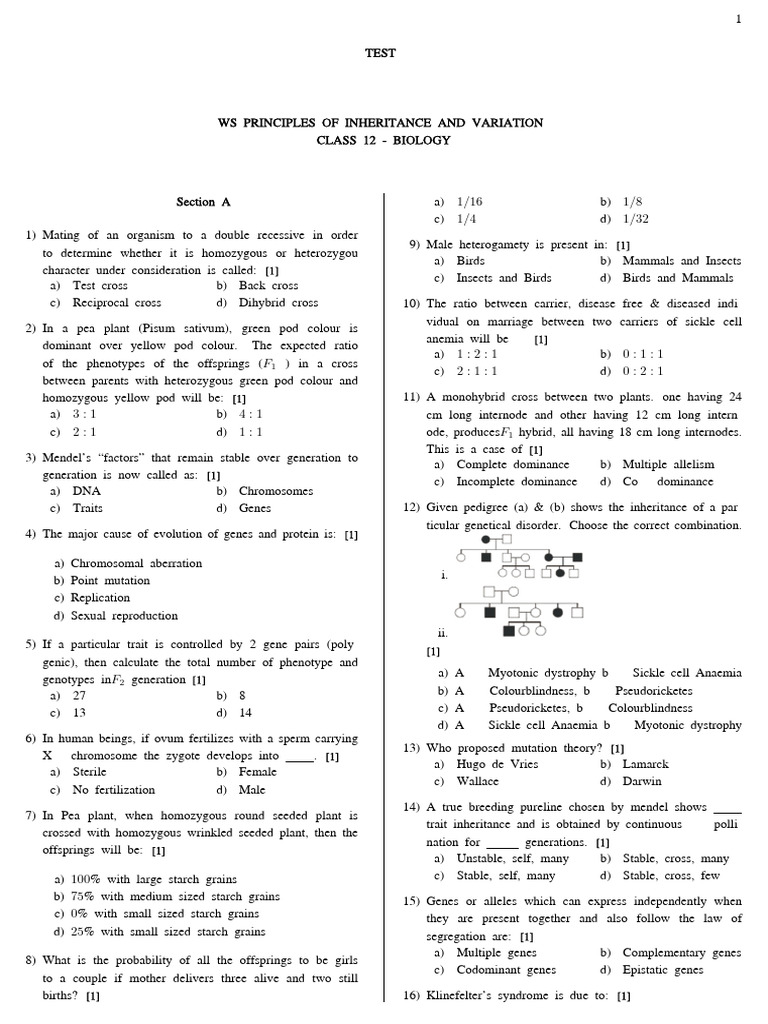 1

TEST

WS PRINCIPLES OF INHERITANCE AND VARIATION
CLASS 12 - BIOLOGY

Section A

1) Mating of an organism to a double recessive in order to determine whether it is homozygous or heterozygou character under consideration is called: [1]
a) Test cross
b) Back cross
c) Reciprocal cross
d) Dihybrid cross

2) In a pea plant (Pisum sativum), green pod colour is dominant over yellow pod colour. The expected ratio of the phenotypes of the offsprings ($F_1$ ) in a cross between parents with heterozygous green pod colour and homozygous yellow pod will be: [1]
a) 3 : 1
b) 4 : 1
c) 2 : 1
d) 1 : 1

3) Mendel's "factors" that remain stable over generation to generation is now called as: [1]
a) DNA
b) Chromosomes
c) Traits
d) Genes

4) The major cause of evolution of genes and protein is: [1]

a) Chromosomal aberration
b) Point mutation
c) Replication
d) Sexual reproduction

5) If a particular trait is controlled by 2 gene pairs (poly genic), then calculate the total number of phenotype and genotypes in$F_2$ generation [1]
a) 27
b) 8
c) 13
d) 14

6) In human beings, if ovum fertilizes with a sperm carrying X chromosome the zygote develops into ____. [1]
a) Sterile
b) Female
c) No fertilization
d) Male

7) In Pea plant, when homozygous round seeded plant is crossed with homozygous wrinkled seeded plant, then the offsprings will be: [1]

a) 100% with large starch grains
b) 75% with medium sized starch grains
c) 0% with small sized starch grains
d) 25% with small sized starch grains

8) What is the probability of all the offsprings to be girls to a couple if mother delivers three alive and two still births? [1]

a) 1/16
b) 1/8
c) 1/4
d) 1/32

9) Male heterogamety is present in: [1]
a) Birds
b) Mammals and Insects
c) Insects and Birds
d) Birds and Mammals

10) The ratio between carrier, disease free & diseased indi vidual on marriage between two carriers of sickle cell anemia will be [1]
a) 1 : 2 : 1
b) 0 : 1 : 1
c) 2 : 1 : 1
d) 0 : 2 : 1

11) A monohybrid cross between two plants. one having 24 cm long internode and other having 12 cm long intern ode, produces$F_1$ hybrid, all having 18 cm long internodes. This is a case of [1]
a) Complete dominance
b) Multiple allelism
c) Incomplete dominance
d) Co dominance

12) Given pedigree (a) & (b) shows the inheritance of a par ticular genetical disorder. Choose the correct combination.

i.

ii.

[1]

a) A Myotonic dystrophy b Sickle cell Anaemia
b) A Colourblindness, b Pseudoricketes
c) A Pseudoricketes, b Colourblindness
d) A Sickle cell Anaemia b Myotonic dystrophy

13) Who proposed mutation theory? [1]
a) Hugo de Vries
b) Lamarck
c) Wallace
d) Darwin

14) A true breeding pureline chosen by mendel shows ____ trait inheritance and is obtained by continuous polli nation for ____ generations. [1]
a) Unstable, self, many
b) Stable, cross, many
c) Stable, self, many
d) Stable, cross, few

15) Genes or alleles which can express independently when they are present together and also follow the law of segregation are: [1]
a) Multiple genes
b) Complementary genes
c) Codominant genes
d) Epistatic genes

16) Klinefelter's syndrome is due to: [1]